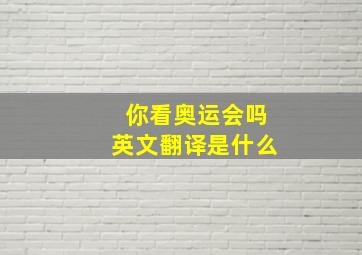 你看奥运会吗
英文翻译是什么